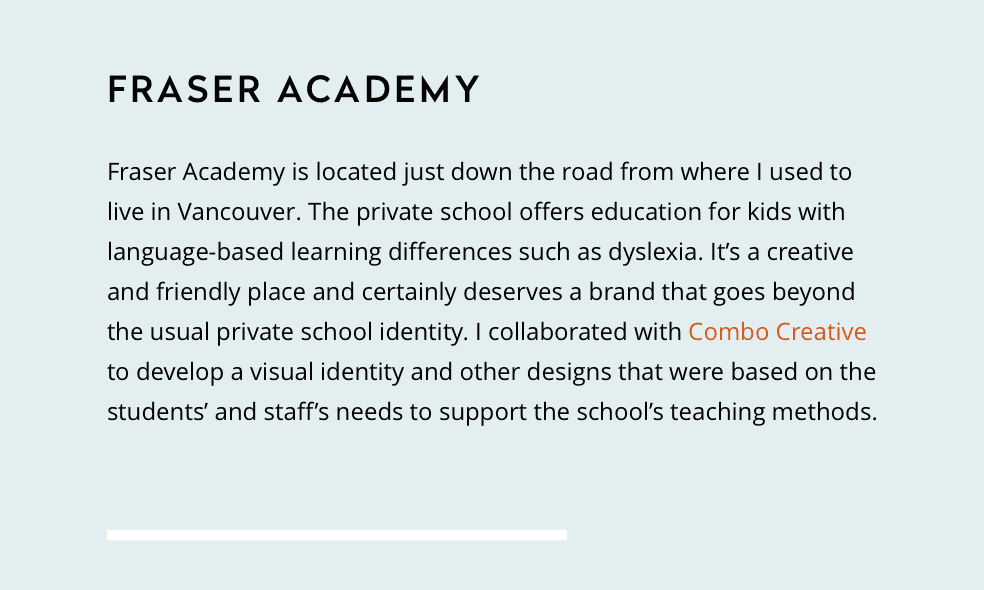 FRASER ACADEMY

Fraser Academy is located just down the road from where I used to live in Vancouver. The private school offers education for kids with language-based learning differences such as dyslexia. It’s a creative and friendly place and certainly deserves a brand that goes beyond the usual private school identity. I collaborated with Combo Creative to develop a visual identity and other designs that were based on the students’ and staff’s needs to support the school’s teaching methods.